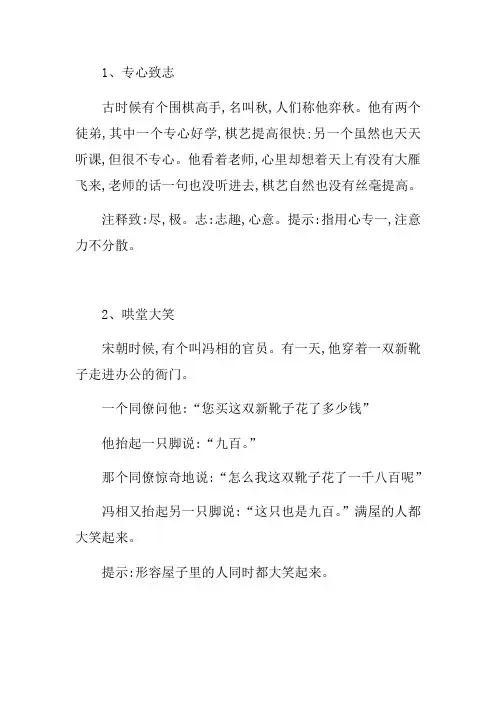 1、专心致志

古时候有个围棋高手,名叫秋,人们称他弈秋。他有两个徒弟,其中一个专心好学,棋艺提高很快;另一个虽然也天天听课,但很不专心。他看着老师,心里却想着天上有没有大雁飞来,老师的话一句也没听进去,棋艺自然也没有丝毫提高。

注释致:尽,极。志:志趣,心意。提示:指用心专一,注意力不分散。

2、哄堂大笑

宋朝时候,有个叫冯相的官员。有一天,他穿着一双新靴子走进办公的衙门。

一个同僚问他:“您买这双新靴子花了多少钱”

他抬起一只脚说:“九百。”

那个同僚惊奇地说:“怎么我这双靴子花了一千八百呢”

冯相又抬起另一只脚说:“这只也是九百。”满屋的人都大笑起来。

提示:形容屋子里的人同时都大笑起来。